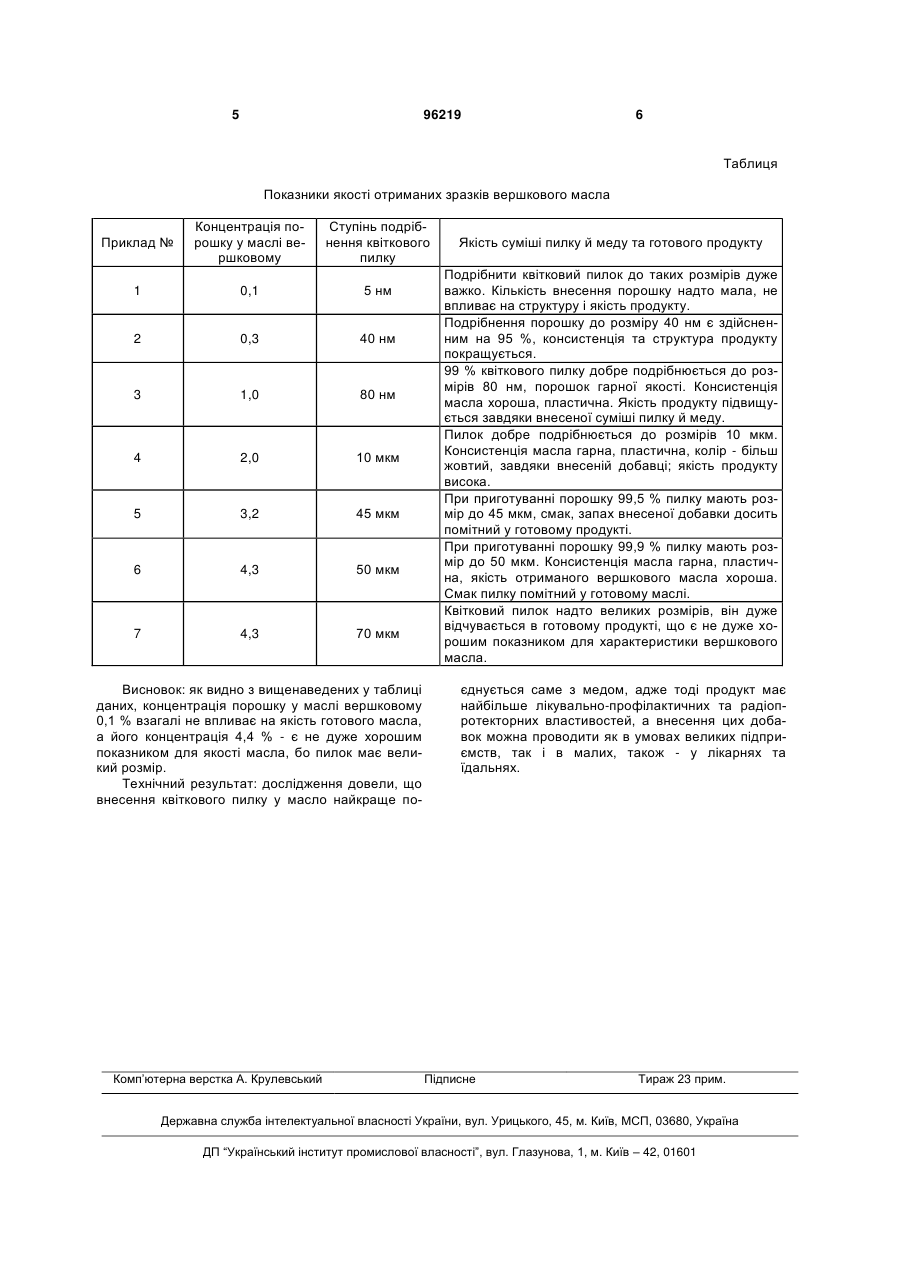 5 96219 6

Таблиця

Показники якості отриманих зразків вершкового масла

| Приклад № | Концентрація порошку у маслі вершковому | Ступінь подрібнення квіткового пилку | Якість суміші пилку й меду та готового продукту |
|---|---|---|---|
| 1 | 0,1 | 5 нм | Подрібнити квітковий пилок до таких розмірів дуже важко. Кількість внесення порошку надто мала, не впливає на структуру і якість продукту. |
| 2 | 0,3 | 40 нм | Подрібнення порошку до розміру 40 нм є здійсненним на 95 %, консистенція та структура продукту покращується. |
| 3 | 1,0 | 80 нм | 99 % квіткового пилку добре подрібнюється до розмірів 80 нм, порошок гарної якості. Консистенція масла хороша, пластична. Якість продукту підвищується завдяки внесеної суміші пилку й меду. |
| 4 | 2,0 | 10 мкм | Пилок добре подрібнюється до розмірів 10 мкм. Консистенція масла гарна, пластична, колір - більш жовтий, завдяки внесеній добавці; якість продукту висока. |
| 5 | 3,2 | 45 мкм | При приготуванні порошку 99,5 % пилку мають розмір до 45 мкм, смак, запах внесеної добавки досить помітний у готовому продукті. |
| 6 | 4,3 | 50 мкм | При приготуванні порошку 99,9 % пилку мають розмір до 50 мкм. Консистенція масла гарна, пластична, якість отриманого вершкового масла хороша. Смак пилку помітний у готовому маслі. |
| 7 | 4,3 | 70 мкм | Квітковий пилок надто великих розмірів, він дуже відчувається в готовому продукті, що є не дуже хорошим показником для характеристики вершкового масла. |

Висновок: як видно з вищенаведених у таблиці даних, концентрація порошку у маслі вершковому 0,1 % взагалі не впливає на якість готового масла, а його концентрація 4,4 % - є не дуже хорошим показником для якості масла, бо пилок має великий розмір.

Технічний результат: дослідження довели, що внесення квіткового пилку у масло найкраще поєднується саме з медом, адже тоді продукт має найбільше лікувально-профілактичних та радіопротекторних властивостей, а внесення цих добавок можна проводити як в умовах великих підприємств, так і в малих, також - у лікарнях та їдальнях.

Комп'ютерна верстка А. Крулевський Підписне Тираж 23 прим.

Державна служба інтелектуальної власності України, вул. Урицького, 45, м. Київ, МСП, 03680, Україна

ДП "Український інститут промислової власності", вул. Глазунова, 1, м. Київ – 42, 01601